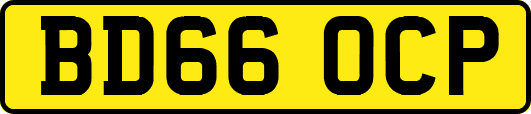 BD66 OCP